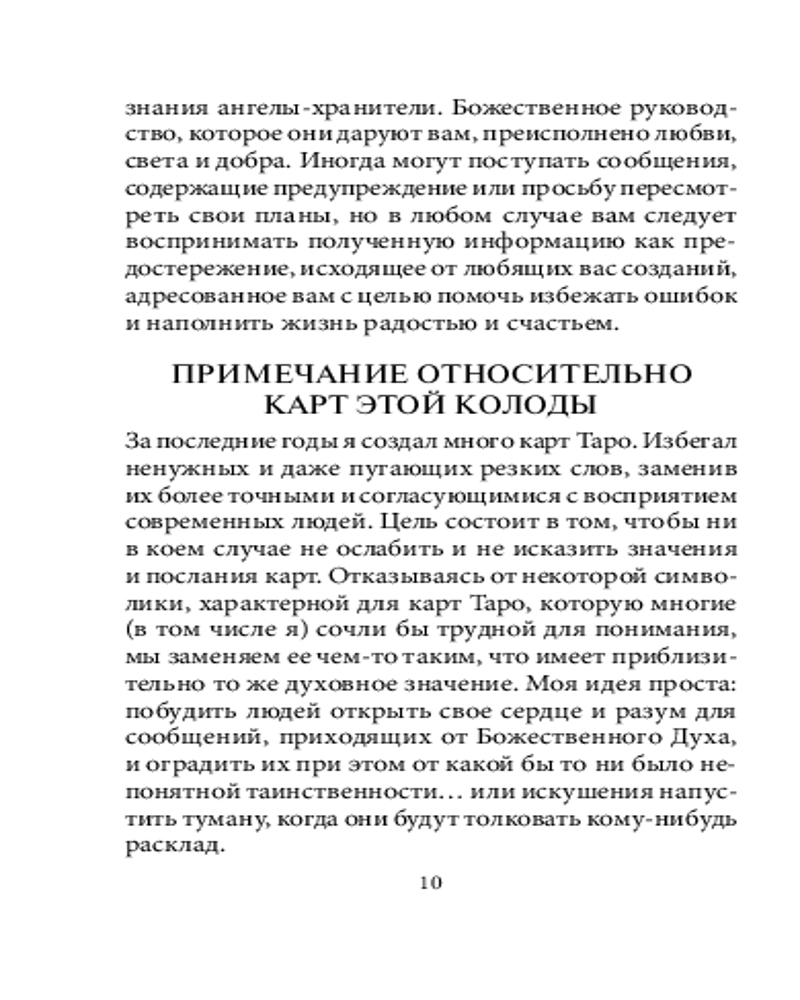 знания ангелы-хранители. Божественное руководство, которое они даруют вам, преисполнено любви, света и добра. Иногда могут поступать сообщения, содержащие предупреждение или просьбу пересмотреть свои планы, но в любом случае вам следует воспринимать полученную информацию как предостережение, исходящее от любящих вас созданий, адресованное вам с целью помочь избежать ошибок и наполнить жизнь радостью и счастьем.

ПРИМЕЧАНИЕ ОТНОСИТЕЛЬНО КАРТ ЭТОЙ КОЛОДЫ

За последние годы я создал много карт Таро. Избегал ненужных и даже пугающих резких слов, заменив их более точными и согласующимися с восприятием современных людей. Цель состоит в том, чтобы ни в коем случае не ослабить и не исказить значения и послания карт. Отказываясь от некоторой символики, характерной для карт Таро, которую многие (в том числе я) сочли бы трудной для понимания, мы заменяем ее чем-то таким, что имеет приблизительно то же духовное значение. Моя идея проста: побудить людей открыть свое сердце и разум для сообщений, приходящих от Божественного Духа, и оградить их при этом от какой бы то ни было непонятной таинственности… или искушения напустить туману, когда они будут толковать кому-нибудь расклад.

10